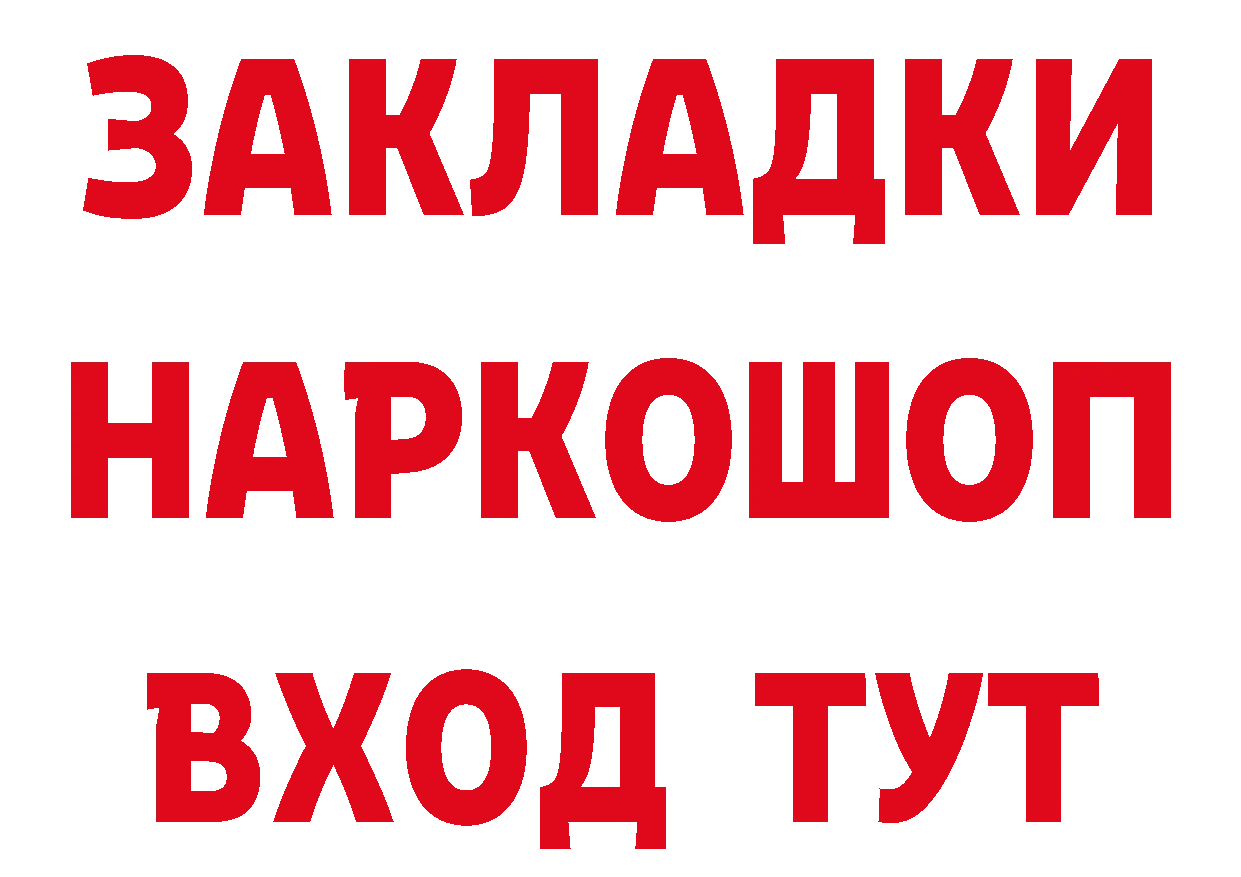 ЗАКЛАДКИ НАРКОШОП ВХОД ТУТ